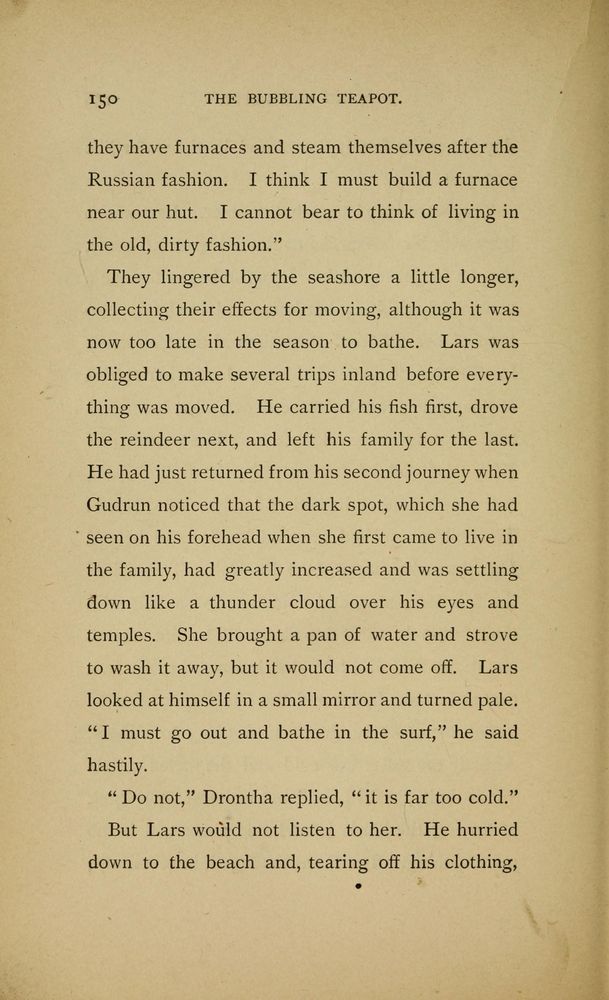 150 THE BUBBLING TEAPOT.

they have furnaces and steam themselves after the Russian fashion. I think I must build a furnace near our hut. I cannot bear to think of living in the old, dirty fashion."

They lingered by the seashore a little longer, collecting their effects for moving, although it was now too late in the season to bathe. Lars was obliged to make several trips inland before everything was moved. He carried his fish first, drove the reindeer next, and left his family for the last. He had just returned from his second journey when Gudrun noticed that the dark spot, which she had seen on his forehead when she first came to live in the family, had greatly increased and was settling down like a thunder cloud over his eyes and temples. She brought a pan of water and strove to wash it away, but it would not come off. Lars looked at himself in a small mirror and turned pale. "I must go out and bathe in the surf," he said hastily.

"Do not," Drontha replied, "it is far too cold."

But Lars would not listen to her. He hurried down to the beach and, tearing off his clothing,